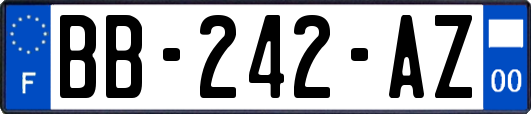 F
BB-242-AZ
00